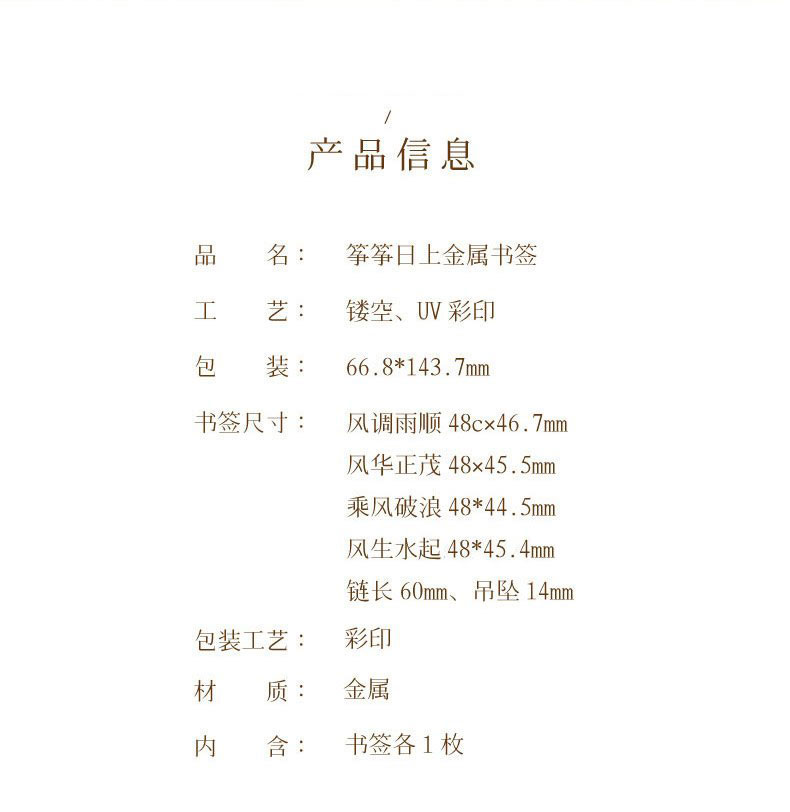 /
产品信息

品 名： 筝筝日上金属书签

工 艺： 镂空、UV彩印

包 装： 66.8*143.7mm

书签尺寸： 风调雨顺48c×46.7mm
风华正茂48×45.5mm
乘风破浪48*44.5mm
风生水起48*45.4mm
链长60mm、吊坠14mm

包装工艺： 彩印

材 质： 金属

内 含： 书签各1枚